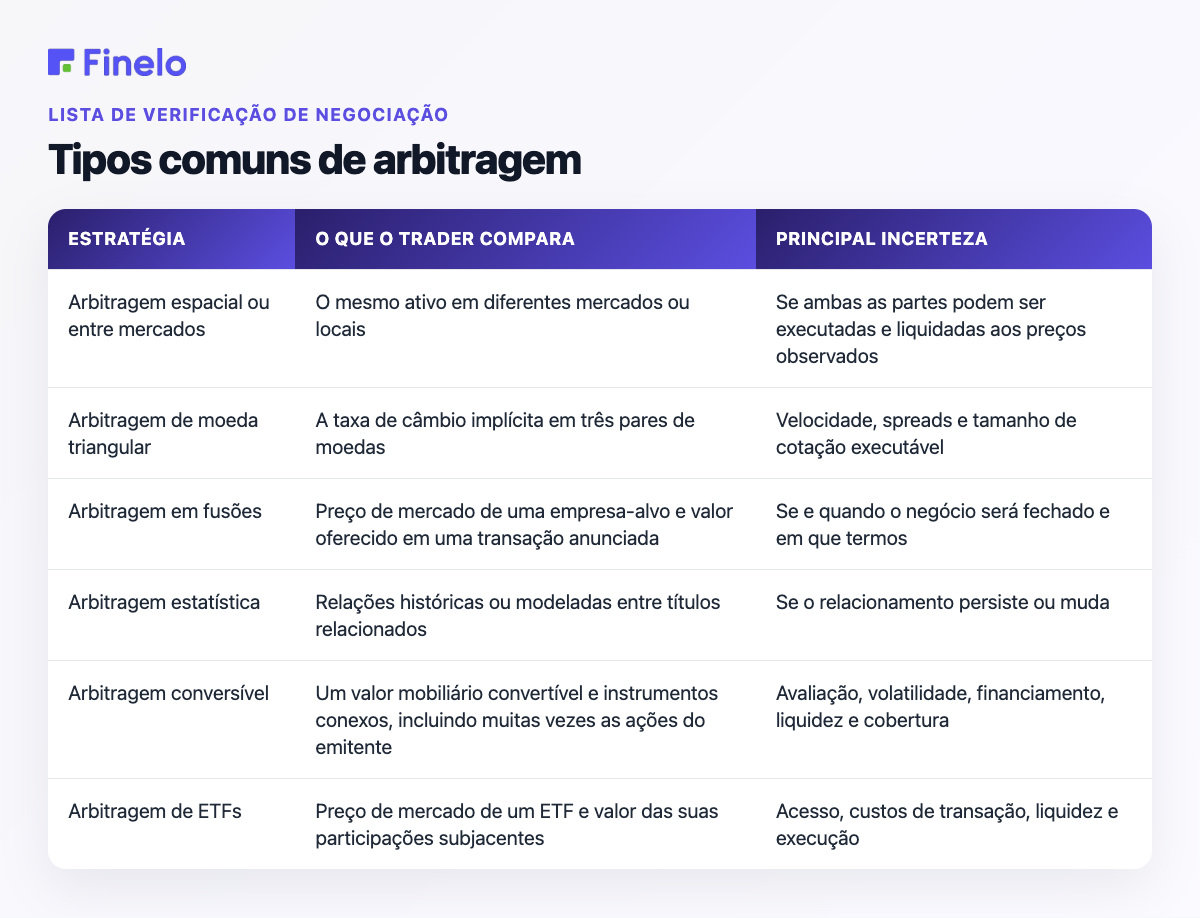 Finelo

LISTA DE VERIFICAÇÃO DE NEGOCIAÇÃO

Tipos comuns de arbitragem

| ESTRATÉGIA | O QUE O TRADER COMPARA | PRINCIPAL INCERTEZA |
|---|---|---|
| Arbitragem espacial ou entre mercados | O mesmo ativo em diferentes mercados ou locais | Se ambas as partes podem ser executadas e liquidadas aos preços observados |
| Arbitragem de moeda triangular | A taxa de câmbio implícita em três pares de moedas | Velocidade, spreads e tamanho de cotação executável |
| Arbitragem em fusões | Preço de mercado de uma empresa-alvo e valor oferecido em uma transação anunciada | Se e quando o negócio será fechado e em que termos |
| Arbitragem estatística | Relações históricas ou modeladas entre títulos relacionados | Se o relacionamento persiste ou muda |
| Arbitragem conversível | Um valor mobiliário convertível e instrumentos conexos, incluindo muitas vezes as ações do emitente | Avaliação, volatilidade, financiamento, liquidez e cobertura |
| Arbitragem de ETFs | Preço de mercado de um ETF e valor das suas participações subjacentes | Acesso, custos de transação, liquidez e execução |